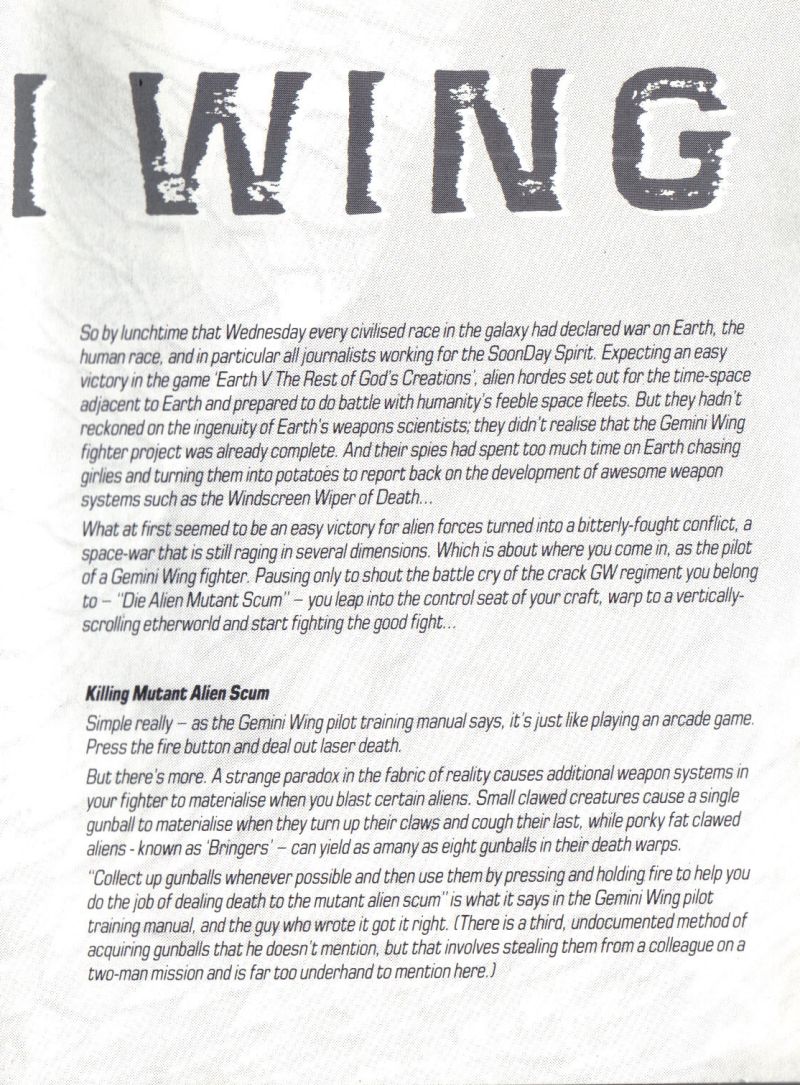 I WING

So by lunchtime that Wednesday every civilised race in the galaxy had declared war on Earth, the human race, and in particular all journalists working for the SoonDay Spirit. Expecting an easy victory in the game 'Earth V The Rest of God's Creations', alien hordes set out for the time-space adjacent to Earth and prepared to do battle with humanity's feeble space fleets. But they hadn't reckoned on the ingenuity of Earth's weapons scientists; they didn't realise that the Gemini Wing fighter project was already complete. And their spies had spent too much time on Earth chasing girlies and turning them into potatoes to report back on the development of awesome weapon systems such as the Windscreen Wiper of Death...

What at first seemed to be an easy victory for alien forces turned into a bitterly-fought conflict, a space-war that is still raging in several dimensions. Which is about where you come in, as the pilot of a Gemini Wing fighter. Pausing only to shout the battle cry of the crack GW regiment you belong to – "Die Alien Mutant Scum" – you leap into the control seat of your craft, warp to a vertically-scrolling etherworld and start fighting the good fight...

Killing Mutant Alien Scum

Simple really – as the Gemini Wing pilot training manual says, it's just like playing an arcade game. Press the fire button and deal out laser death.

But there's more. A strange paradox in the fabric of reality causes additional weapon systems in your fighter to materialise when you blast certain aliens. Small clawed creatures cause a single gunball to materialise when they turn up their claws and cough their last, while porky fat clawed aliens - known as 'Bringers' – can yield as amany as eight gunballs in their death warps.

"Collect up gunballs whenever possible and then use them by pressing and holding fire to help you do the job of dealing death to the mutant alien scum" is what it says in the Gemini Wing pilot training manual, and the guy who wrote it got it right. (There is a third, undocumented method of acquiring gunballs that he doesn't mention, but that involves stealing them from a colleague on a two-man mission and is far too underhand to mention here.)